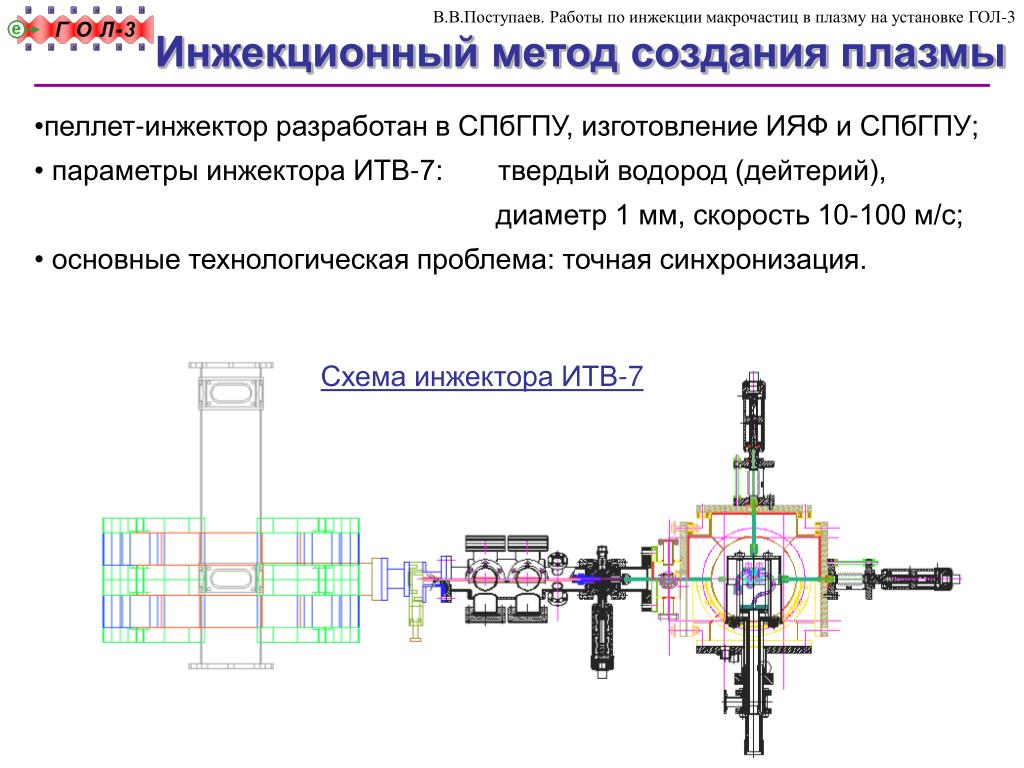 e ГОЛ-3

В.В.Поступаев. Работы по инжекции макрочастиц в плазму на установке ГОЛ-3

Инжекционный метод создания плазмы

•пеллет-инжектор разработан в СПбГПУ, изготовление ИЯФ и СПбГПУ;

• параметры инжектора ИТВ-7: твердый водород (дейтерий), диаметр 1 мм, скорость 10-100 м/с;

• основные технологическая проблема: точная синхронизация.

Схема инжектора ИТВ-7